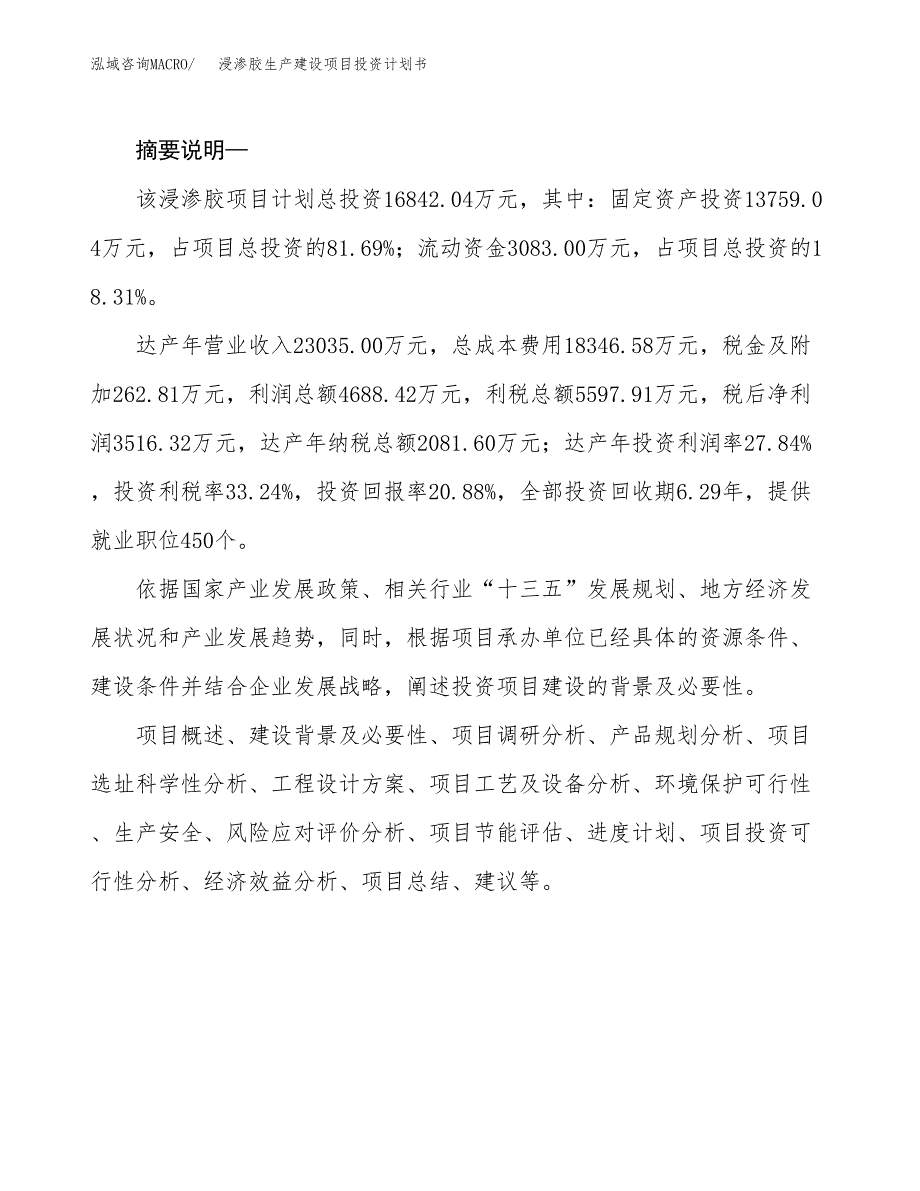 泓域咨询MACRO/　浸渗胶生产建设项目投资计划书

摘要说明—

该浸渗胶项目计划总投资16842.04万元，其中：固定资产投资13759.04万元，占项目总投资的81.69%；流动资金3083.00万元，占项目总投资的18.31%。

达产年营业收入23035.00万元，总成本费用18346.58万元，税金及附加262.81万元，利润总额4688.42万元，利税总额5597.91万元，税后净利润3516.32万元，达产年纳税总额2081.60万元；达产年投资利润率27.84%，投资利税率33.24%，投资回报率20.88%，全部投资回收期6.29年，提供就业职位450个。

依据国家产业发展政策、相关行业“十三五”发展规划、地方经济发展状况和产业发展趋势，同时，根据项目承办单位已经具体的资源条件、建设条件并结合企业发展战略，阐述投资项目建设的背景及必要性。

项目概述、建设背景及必要性、项目调研分析、产品规划分析、项目选址科学性分析、工程设计方案、项目工艺及设备分析、环境保护可行性、生产安全、风险应对评价分析、项目节能评估、进度计划、项目投资可行性分析、经济效益分析、项目总结、建议等。